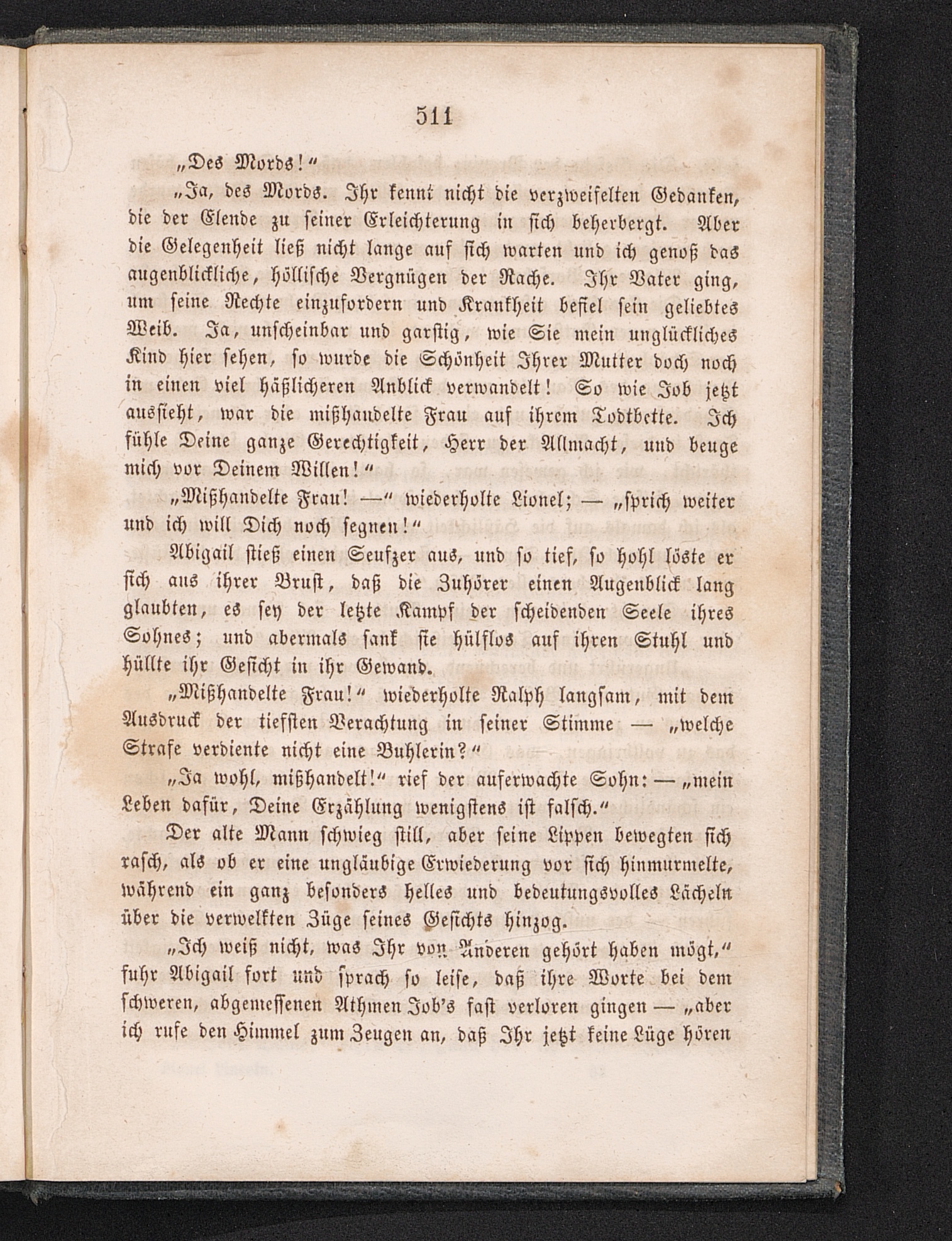 511

„Des Mords!“

„Ja, des Mords. Ihr kennt nicht die verzweifelten Gedanken, die der Elende zu seiner Erleichterung in sich beherbergt. Aber die Gelegenheit ließ nicht lange auf sich warten und ich genoß das augenblickliche, höllische Vergnügen der Rache. Ihr Vater ging, um seine Rechte einzufordern und Krankheit befiel sein geliebtes Weib. Ja, unscheinbar und garstig, wie Sie mein unglückliches Kind hier sehen, so wurde die Schönheit Ihrer Mutter doch noch in einen viel häßlicheren Anblick verwandelt! So wie Job jetzt aussieht, war die mißhandelte Frau auf ihrem Todtbette. Ich fühle Deine ganze Gerechtigkeit, Herr der Allmacht, und beuge mich vor Deinem Willen!“

„Mißhandelte Frau! —“ wiederholte Lionel; — „sprich weiter und ich will Dich noch segnen!“

Abigail stieß einen Seufzer aus, und so tief, so hohl löste er sich aus ihrer Brust, daß die Zuhörer einen Augenblick lang glaubten, es sey der letzte Kampf der scheidenden Seele ihres Sohnes; und abermals sank sie hülflos auf ihren Stuhl und hüllte ihr Gesicht in ihr Gewand.

„Mißhandelte Frau!“ wiederholte Ralph langsam, mit dem Ausdruck der tiefsten Verachtung in seiner Stimme — „welche Strafe verdiente nicht eine Buhlerin?“

„Ja wohl, mißhandelt!“ rief der auferwachte Sohn: — „mein Leben dafür, Deine Erzählung wenigstens ist falsch.“

Der alte Mann schwieg still, aber seine Lippen bewegten sich rasch, als ob er eine ungläubige Erwiederung vor sich hinmurmelte, während ein ganz besonders helles und bedeutungsvolles Lächeln über die verwelkten Züge seines Gesichts hinzog.

„Ich weiß nicht, was Ihr von Anderen gehört haben mögt,“ fuhr Abigail fort und sprach so leise, daß ihre Worte bei dem schweren, abgemessenen Athmen Job's fast verloren gingen — „aber ich rufe den Himmel zum Zeugen an, daß Ihr jetzt keine Lüge hören